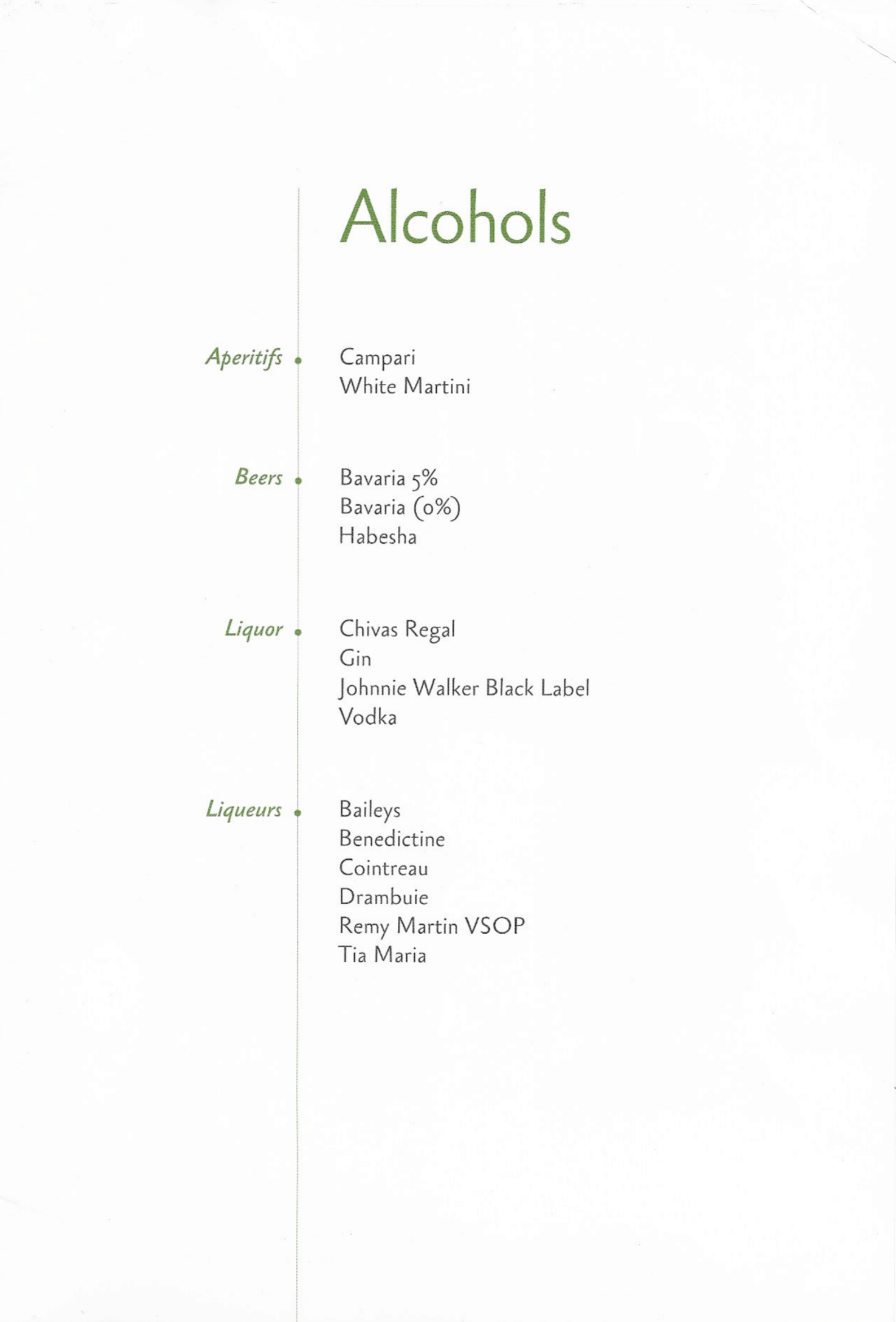 Alcohols

Aperitifs

Campari
White Martini

Beers

Bavaria 5%
Bavaria (0%)
Habesha

Liquor

Chivas Regal
Gin
Johnnie Walker Black Label
Vodka

Liqueurs

Baileys
Benedictine
Cointreau
Drambuie
Remy Martin VSOP
Tia Maria